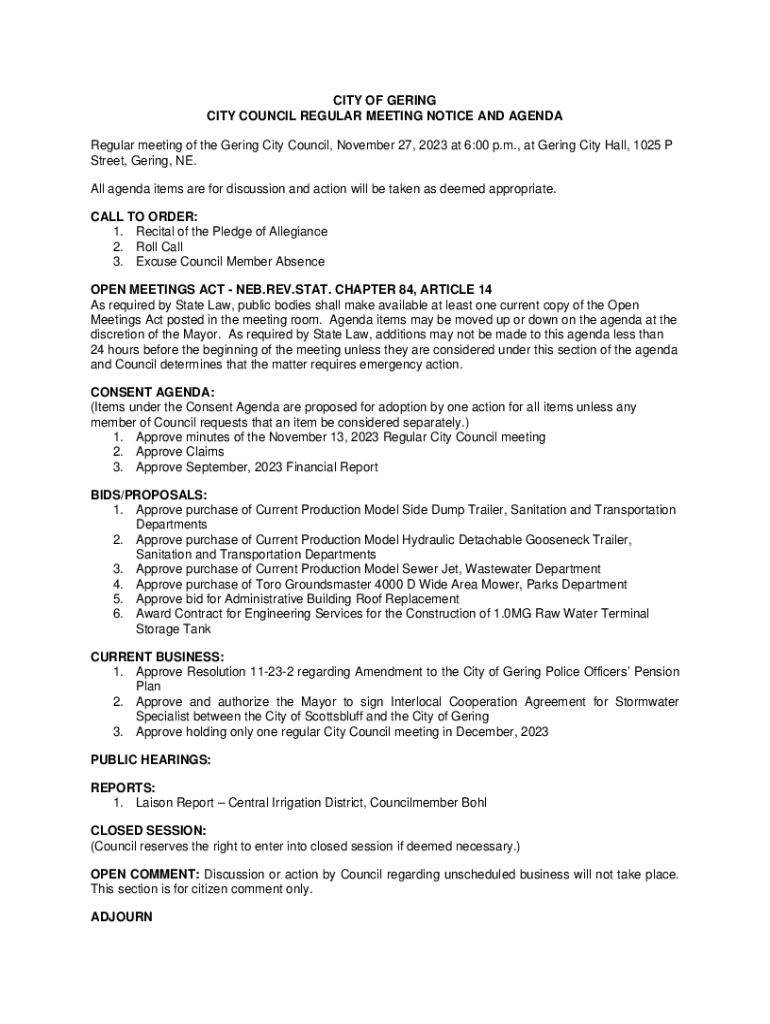 CITY OF GERING
CITY COUNCIL REGULAR MEETING NOTICE AND AGENDA

Regular meeting of the Gering City Council, November 27, 2023 at 6:00 p.m., at Gering City Hall, 1025 P Street, Gering, NE.

All agenda items are for discussion and action will be taken as deemed appropriate.

CALL TO ORDER:
1. Recital of the Pledge of Allegiance
2. Roll Call
3. Excuse Council Member Absence

OPEN MEETINGS ACT - NEB.REV.STAT. CHAPTER 84, ARTICLE 14
As required by State Law, public bodies shall make available at least one current copy of the Open Meetings Act posted in the meeting room. Agenda items may be moved up or down on the agenda at the discretion of the Mayor. As required by State Law, additions may not be made to this agenda less than 24 hours before the beginning of the meeting unless they are considered under this section of the agenda and Council determines that the matter requires emergency action.

CONSENT AGENDA:
(Items under the Consent Agenda are proposed for adoption by one action for all items unless any member of Council requests that an item be considered separately.)
1. Approve minutes of the November 13, 2023 Regular City Council meeting
2. Approve Claims
3. Approve September, 2023 Financial Report

BIDS/PROPOSALS:
1. Approve purchase of Current Production Model Side Dump Trailer, Sanitation and Transportation Departments
2. Approve purchase of Current Production Model Hydraulic Detachable Gooseneck Trailer, Sanitation and Transportation Departments
3. Approve purchase of Current Production Model Sewer Jet, Wastewater Department
4. Approve purchase of Toro Groundsmaster 4000 D Wide Area Mower, Parks Department
5. Approve bid for Administrative Building Roof Replacement
6. Award Contract for Engineering Services for the Construction of 1.0MG Raw Water Terminal Storage Tank

CURRENT BUSINESS:
1. Approve Resolution 11-23-2 regarding Amendment to the City of Gering Police Officers' Pension Plan
2. Approve and authorize the Mayor to sign Interlocal Cooperation Agreement for Stormwater Specialist between the City of Scottsbluff and the City of Gering
3. Approve holding only one regular City Council meeting in December, 2023

PUBLIC HEARINGS:

REPORTS:
1. Laison Report – Central Irrigation District, Councilmember Bohl

CLOSED SESSION:
(Council reserves the right to enter into closed session if deemed necessary.)

OPEN COMMENT: Discussion or action by Council regarding unscheduled business will not take place. This section is for citizen comment only.

ADJOURN